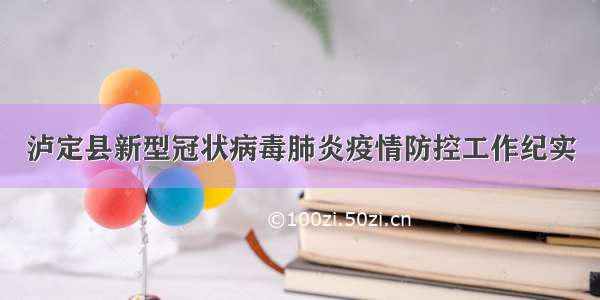 泸定县新型冠状病毒肺炎疫情防控工作纪实

©100zi.50zi.cn